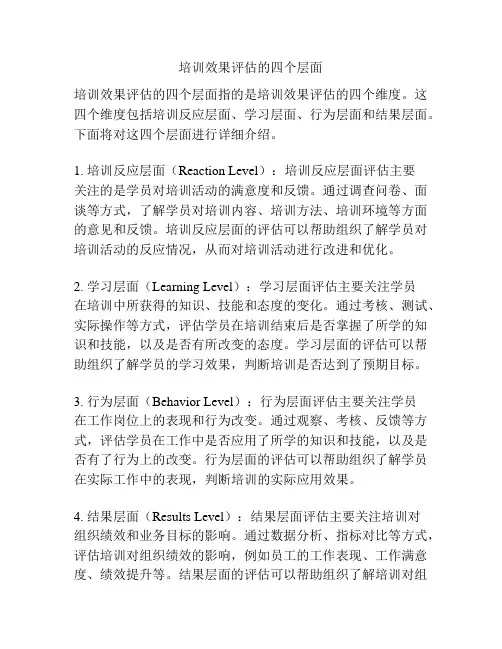 培训效果评估的四个层面

培训效果评估的四个层面指的是培训效果评估的四个维度。这四个维度包括培训反应层面、学习层面、行为层面和结果层面。下面将对这四个层面进行详细介绍。

1. 培训反应层面（Reaction Level）：培训反应层面评估主要关注的是学员对培训活动的满意度和反馈。通过调查问卷、面谈等方式，了解学员对培训内容、培训方法、培训环境等方面的意见和反馈。培训反应层面的评估可以帮助组织了解学员对培训活动的反应情况，从而对培训活动进行改进和优化。

2. 学习层面（Learning Level）：学习层面评估主要关注学员在培训中所获得的知识、技能和态度的变化。通过考核、测试、实际操作等方式，评估学员在培训结束后是否掌握了所学的知识和技能，以及是否有所改变的态度。学习层面的评估可以帮助组织了解学员的学习效果，判断培训是否达到了预期目标。

3. 行为层面（Behavior Level）：行为层面评估主要关注学员在工作岗位上的表现和行为改变。通过观察、考核、反馈等方式，评估学员在工作中是否应用了所学的知识和技能，以及是否有了行为上的改变。行为层面的评估可以帮助组织了解学员在实际工作中的表现，判断培训的实际应用效果。

4. 结果层面（Results Level）：结果层面评估主要关注培训对组织绩效和业务目标的影响。通过数据分析、指标对比等方式，评估培训对组织绩效的影响，例如员工的工作表现、工作满意度、绩效提升等。结果层面的评估可以帮助组织了解培训对组